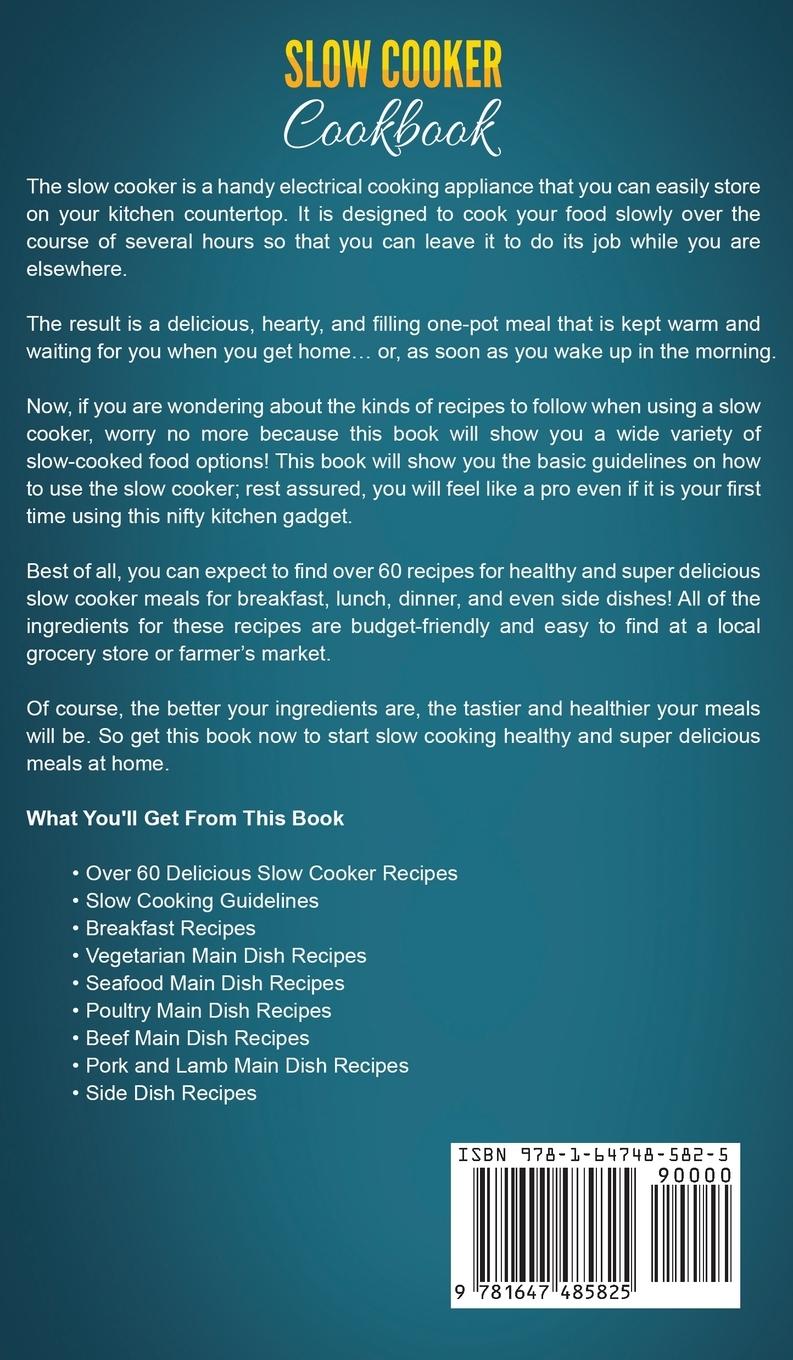 SLOW COOKER
Cookbook

The slow cooker is a handy electrical cooking appliance that you can easily store on your kitchen countertop. It is designed to cook your food slowly over the course of several hours so that you can leave it to do its job while you are elsewhere.

The result is a delicious, hearty, and filling one-pot meal that is kept warm and waiting for you when you get home… or, as soon as you wake up in the morning.

Now, if you are wondering about the kinds of recipes to follow when using a slow cooker, worry no more because this book will show you a wide variety of slow-cooked food options! This book will show you the basic guidelines on how to use the slow cooker; rest assured, you will feel like a pro even if it is your first time using this nifty kitchen gadget.

Best of all, you can expect to find over 60 recipes for healthy and super delicious slow cooker meals for breakfast, lunch, dinner, and even side dishes! All of the ingredients for these recipes are budget-friendly and easy to find at a local grocery store or farmer's market.

Of course, the better your ingredients are, the tastier and healthier your meals will be. So get this book now to start slow cooking healthy and super delicious meals at home.

What You'll Get From This Book

• Over 60 Delicious Slow Cooker Recipes
• Slow Cooking Guidelines
• Breakfast Recipes
• Vegetarian Main Dish Recipes
• Seafood Main Dish Recipes
• Poultry Main Dish Recipes
• Beef Main Dish Recipes
• Pork and Lamb Main Dish Recipes
• Side Dish Recipes

ISBN 978-1-64748-582-5
90000
9 781647 485825